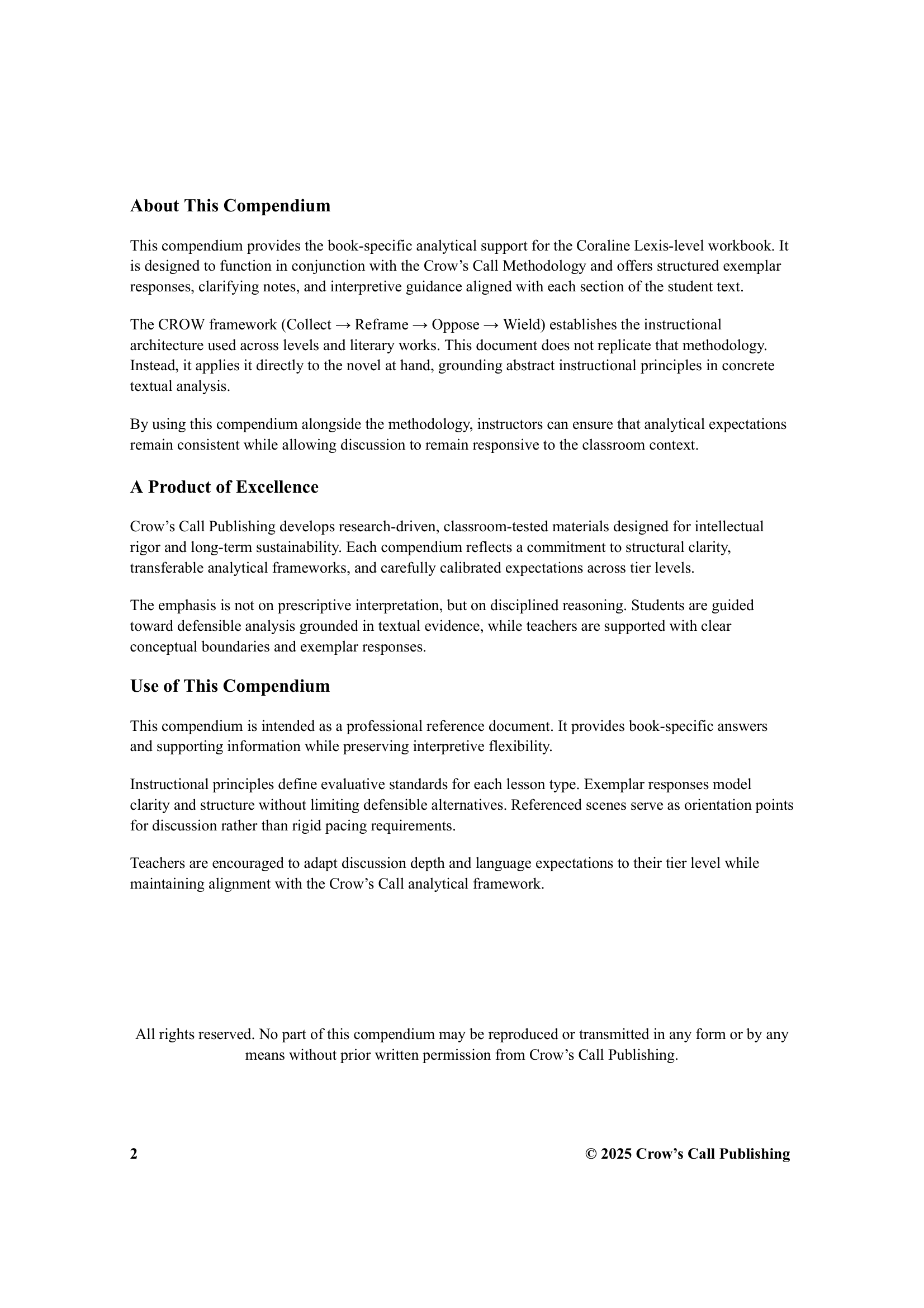 About This Compendium

This compendium provides the book-specific analytical support for the Coraline Lexis-level workbook. It is designed to function in conjunction with the Crow’s Call Methodology and offers structured exemplar responses, clarifying notes, and interpretive guidance aligned with each section of the student text.

The CROW framework (Collect → Reframe → Oppose → Wield) establishes the instructional architecture used across levels and literary works. This document does not replicate that methodology. Instead, it applies it directly to the novel at hand, grounding abstract instructional principles in concrete textual analysis.

By using this compendium alongside the methodology, instructors can ensure that analytical expectations remain consistent while allowing discussion to remain responsive to the classroom context.

A Product of Excellence

Crow’s Call Publishing develops research-driven, classroom-tested materials designed for intellectual rigor and long-term sustainability. Each compendium reflects a commitment to structural clarity, transferable analytical frameworks, and carefully calibrated expectations across tier levels.

The emphasis is not on prescriptive interpretation, but on disciplined reasoning. Students are guided toward defensible analysis grounded in textual evidence, while teachers are supported with clear conceptual boundaries and exemplar responses.

Use of This Compendium

This compendium is intended as a professional reference document. It provides book-specific answers and supporting information while preserving interpretive flexibility.

Instructional principles define evaluative standards for each lesson type. Exemplar responses model clarity and structure without limiting defensible alternatives. Referenced scenes serve as orientation points for discussion rather than rigid pacing requirements.

Teachers are encouraged to adapt discussion depth and language expectations to their tier level while maintaining alignment with the Crow’s Call analytical framework.

All rights reserved. No part of this compendium may be reproduced or transmitted in any form or by any means without prior written permission from Crow’s Call Publishing.

2

© 2025 Crow’s Call Publishing